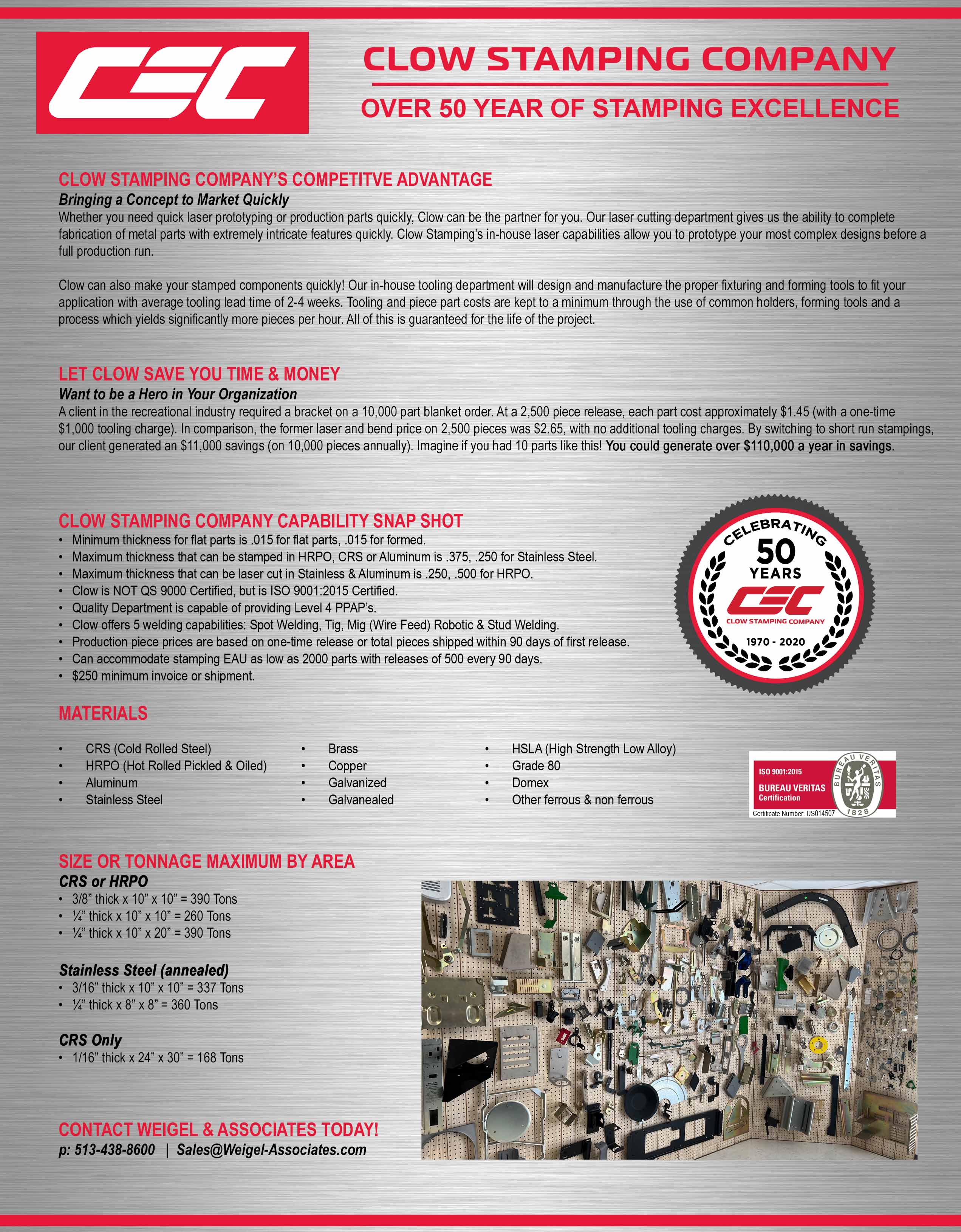 CSC

CLOW STAMPING COMPANY

OVER 50 YEAR OF STAMPING EXCELLENCE

CLOW STAMPING COMPANY'S COMPETITVE ADVANTAGE
Bringing a Concept to Market Quickly
Whether you need quick laser prototyping or production parts quickly, Clow can be the partner for you. Our laser cutting department gives us the ability to complete fabrication of metal parts with extremely intricate features quickly. Clow Stamping's in-house laser capabilities allow you to prototype your most complex designs before a full production run.

Clow can also make your stamped components quickly! Our in-house tooling department will design and manufacture the proper fixturing and forming tools to fit your application with average tooling lead time of 2-4 weeks. Tooling and piece part costs are kept to a minimum through the use of common holders, forming tools and a process which yields significantly more pieces per hour. All of this is guaranteed for the life of the project.

LET CLOW SAVE YOU TIME & MONEY
Want to be a Hero in Your Organization
A client in the recreational industry required a bracket on a 10,000 part blanket order. At a 2,500 piece release, each part cost approximately $1.45 (with a one-time $1,000 tooling charge). In comparison, the former laser and bend price on 2,500 pieces was $2.65, with no additional tooling charges. By switching to short run stampings, our client generated an $11,000 savings (on 10,000 pieces annually). Imagine if you had 10 parts like this! You could generate over $110,000 a year in savings.

CLOW STAMPING COMPANY CAPABILITY SNAP SHOT
• Minimum thickness for flat parts is .015 for flat parts, .015 for formed.
• Maximum thickness that can be stamped in HRPO, CRS or Aluminum is .375, .250 for Stainless Steel.
• Maximum thickness that can be laser cut in Stainless & Aluminum is .250, .500 for HRPO.
• Clow is NOT QS 9000 Certified, but is ISO 9001:2015 Certified.
• Quality Department is capable of providing Level 4 PPAP's.
• Clow offers 5 welding capabilities: Spot Welding, Tig, Mig (Wire Feed) Robotic & Stud Welding.
• Production piece prices are based on one-time release or total pieces shipped within 90 days of first release.
• Can accommodate stamping EAU as low as 2000 parts with releases of 500 every 90 days.
• $250 minimum invoice or shipment.

CELEBRATING 50 YEARS
CSC
CLOW STAMPING COMPANY
1970 - 2020

MATERIALS
• CRS (Cold Rolled Steel)
• HRPO (Hot Rolled Pickled & Oiled)
• Aluminum
• Stainless Steel

• Brass
• Copper
• Galvanized
• Galvanealed

• HSLA (High Strength Low Alloy)
• Grade 80
• Domex
• Other ferrous & non ferrous

ISO 9001:2015
BUREAU VERITAS
Certification
BUREAU VERITAS 1828
Certificate Number: US014507

SIZE OR TONNAGE MAXIMUM BY AREA
CRS or HRPO
• 3/8" thick x 10" x 10" = 390 Tons
• ¼" thick x 10" x 10" = 260 Tons
• ¼" thick x 10" x 20" = 390 Tons

Stainless Steel (annealed)
• 3/16" thick x 10" x 10" = 337 Tons
• ¼" thick x 8" x 8" = 360 Tons

CRS Only
• 1/16" thick x 24" x 30" = 168 Tons

CONTACT WEIGEL & ASSOCIATES TODAY!
p: 513-438-8600 | Sales@Weigel-Associates.com